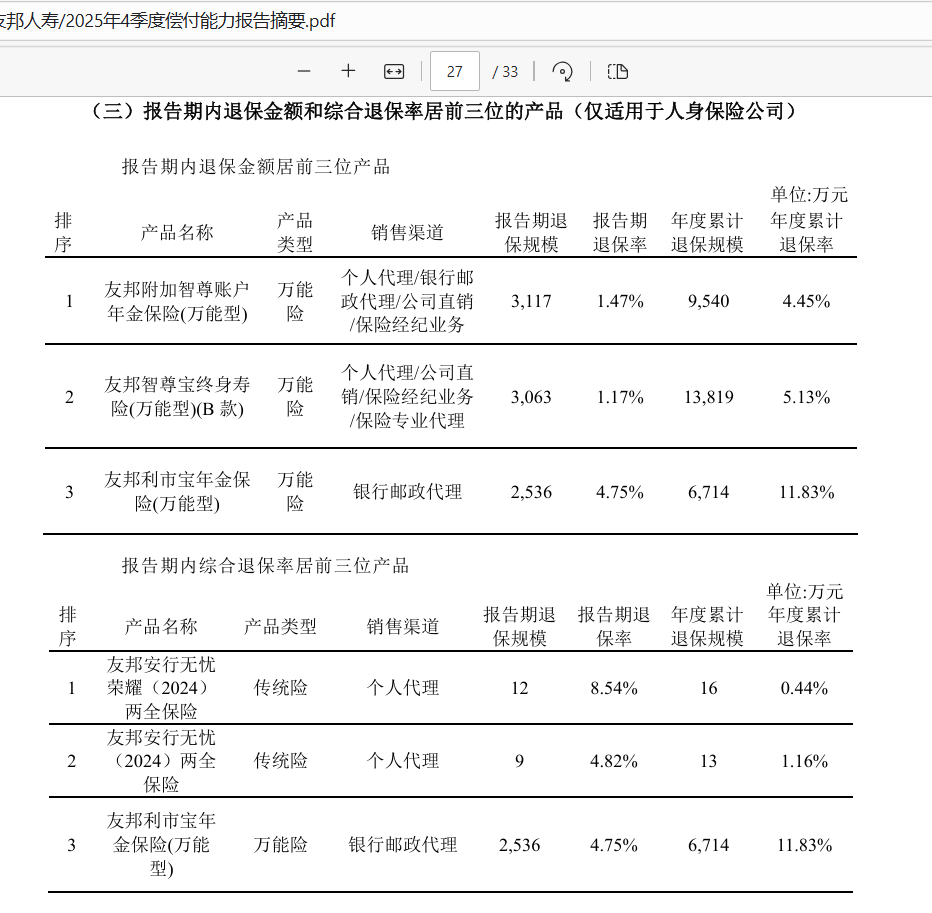 友邦人寿/2025年4季度偿付能力报告摘要.pdf

27 / 33

（三）报告期内退保金额和综合退保率居前三位的产品（仅适用于人身保险公司）

报告期内退保金额居前三位产品

单位:万元

| 排序 | 产品名称 | 产品类型 | 销售渠道 | 报告期退保规模 | 报告期退保率 | 年度累计退保规模 | 年度累计退保率 |
|---|---|---|---|---|---|---|---|
| 1 | 友邦附加智尊账户年金保险(万能型) | 万能险 | 个人代理/银行邮政代理/公司直销/保险经纪业务 | 3,117 | 1.47% | 9,540 | 4.45% |
| 2 | 友邦智尊宝终身寿险(万能型)(B 款) | 万能险 | 个人代理/公司直销/保险经纪业务/保险专业代理 | 3,063 | 1.17% | 13,819 | 5.13% |
| 3 | 友邦利市宝年金保险(万能型) | 万能险 | 银行邮政代理 | 2,536 | 4.75% | 6,714 | 11.83% |

报告期内综合退保率居前三位产品

单位:万元

| 排序 | 产品名称 | 产品类型 | 销售渠道 | 报告期退保规模 | 报告期退保率 | 年度累计退保规模 | 年度累计退保率 |
|---|---|---|---|---|---|---|---|
| 1 | 友邦安行无忧荣耀（2024）两全保险 | 传统险 | 个人代理 | 12 | 8.54% | 16 | 0.44% |
| 2 | 友邦安行无忧（2024）两全保险 | 传统险 | 个人代理 | 9 | 4.82% | 13 | 1.16% |
| 3 | 友邦利市宝年金保险(万能型) | 万能险 | 银行邮政代理 | 2,536 | 4.75% | 6,714 | 11.83% |